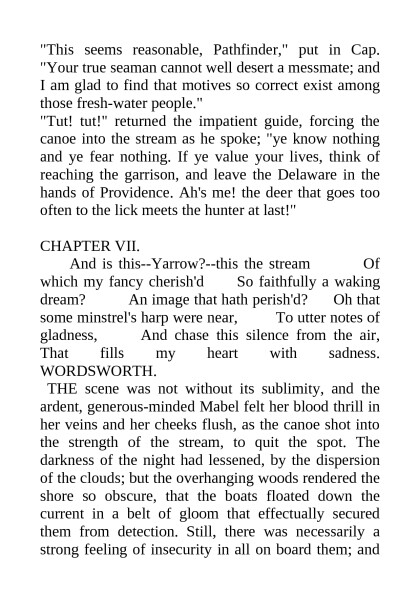 "This seems reasonable, Pathfinder," put in Cap. "Your true seaman cannot well desert a messmate; and I am glad to find that motives so correct exist among those fresh-water people."
"Tut! tut!" returned the impatient guide, forcing the canoe into the stream as he spoke; "ye know nothing and ye fear nothing. If ye value your lives, think of reaching the garrison, and leave the Delaware in the hands of Providence. Ah's me! the deer that goes too often to the lick meets the hunter at last!"

CHAPTER VII.
And is this--Yarrow?--this the stream Of which my fancy cherish'd So faithfully a waking dream? An image that hath perish'd? Oh that some minstrel's harp were near, To utter notes of gladness, And chase this silence from the air, That fills my heart with sadness. WORDSWORTH.
THE scene was not without its sublimity, and the ardent, generous-minded Mabel felt her blood thrill in her veins and her cheeks flush, as the canoe shot into the strength of the stream, to quit the spot. The darkness of the night had lessened, by the dispersion of the clouds; but the overhanging woods rendered the shore so obscure, that the boats floated down the current in a belt of gloom that effectually secured them from detection. Still, there was necessarily a strong feeling of insecurity in all on board them; and